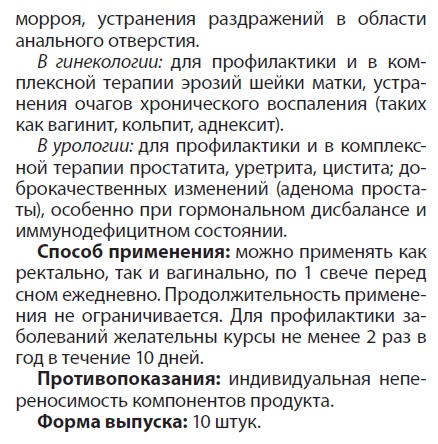 морроя, устранения раздражений в области анального отверстия.

В гинекологии: для профилактики и в комплексной терапии эрозий шейки матки, устранения очагов хронического воспаления (таких как вагинит, кольпит, аднексит).

В урологии: для профилактики и в комплексной терапии простатита, уретрита, цистита; доброкачественных изменений (аденома простаты), особенно при гормональном дисбалансе и иммунодефицитном состоянии.

Способ применения: можно применять как ректально, так и вагинально, по 1 свече перед сном ежедневно. Продолжительность применения не ограничивается. Для профилактики заболеваний желательны курсы не менее 2 раз в год в течение 10 дней.

Противопоказания: индивидуальная непереносимость компонентов продукта.

Форма выпуска: 10 штук.